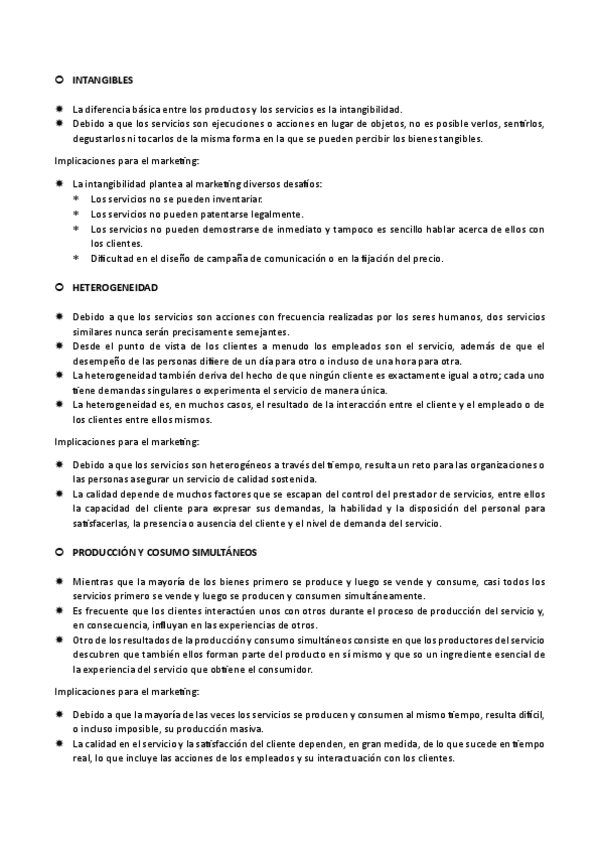 INTANGIBLES

La diferencia básica entre los productos y los servicios es la intangibilidad.
Debido a que los servicios son ejecuciones o acciones en lugar de objetos, no es posible verlos, sentirlos, degustarlos ni tocarlos de la misma forma en la que se pueden percibir los bienes tangibles.

Implicaciones para el marketing:

La intangibilidad plantea al marketing diversos desafíos:
Los servicios no se pueden inventariar.
Los servicios no pueden patentarse legalmente.
Los servicios no pueden demostrarse de inmediato y tampoco es sencillo hablar acerca de ellos con los clientes.
Dificultad en el diseño de campaña de comunicación o en la fijación del precio.

HETEROGENEIDAD

Debido a que los servicios son acciones con frecuencia realizadas por los seres humanos, dos servicios similares nunca serán precisamente semejantes.
Desde el punto de vista de los clientes a menudo los empleados son el servicio, además de que el desempeño de las personas difiere de un día para otro o incluso de una hora para otra.
La heterogeneidad también deriva del hecho de que ningún cliente es exactamente igual a otro; cada uno tiene demandas singulares o experimenta el servicio de manera única.
La heterogeneidad es, en muchos casos, el resultado de la interacción entre el cliente y el empleado o de los clientes entre ellos mismos.

Implicaciones para el marketing:

Debido a que los servicios son heterogéneos a través del tiempo, resulta un reto para las organizaciones o las personas asegurar un servicio de calidad sostenida.
La calidad depende de muchos factores que se escapan del control del prestador de servicios, entre ellos la capacidad del cliente para expresar sus demandas, la habilidad y la disposición del personal para satisfacerlas, la presencia o ausencia del cliente y el nivel de demanda del servicio.

PRODUCCIÓN Y COSUMO SIMULTÁNEOS

Mientras que la mayoría de los bienes primero se produce y luego se vende y consume, casi todos los servicios primero se vende y luego se producen y consumen simultáneamente.
Es frecuente que los clientes interactúen unos con otros durante el proceso de producción del servicio y, en consecuencia, influyan en las experiencias de otros.
Otro de los resultados de la producción y consumo simultáneos consiste en que los productores del servicio descubren que también ellos forman parte del producto en sí mismo y que so un ingrediente esencial de la experiencia del servicio que obtiene el consumidor.

Implicaciones para el marketing:

Debido a que la mayoría de las veces los servicios se producen y consumen al mismo tiempo, resulta difícil, o incluso imposible, su producción masiva.
La calidad en el servicio y la satisfacción del cliente dependen, en gran medida, de lo que sucede en tiempo real, lo que incluye las acciones de los empleados y su interactuación con los clientes.